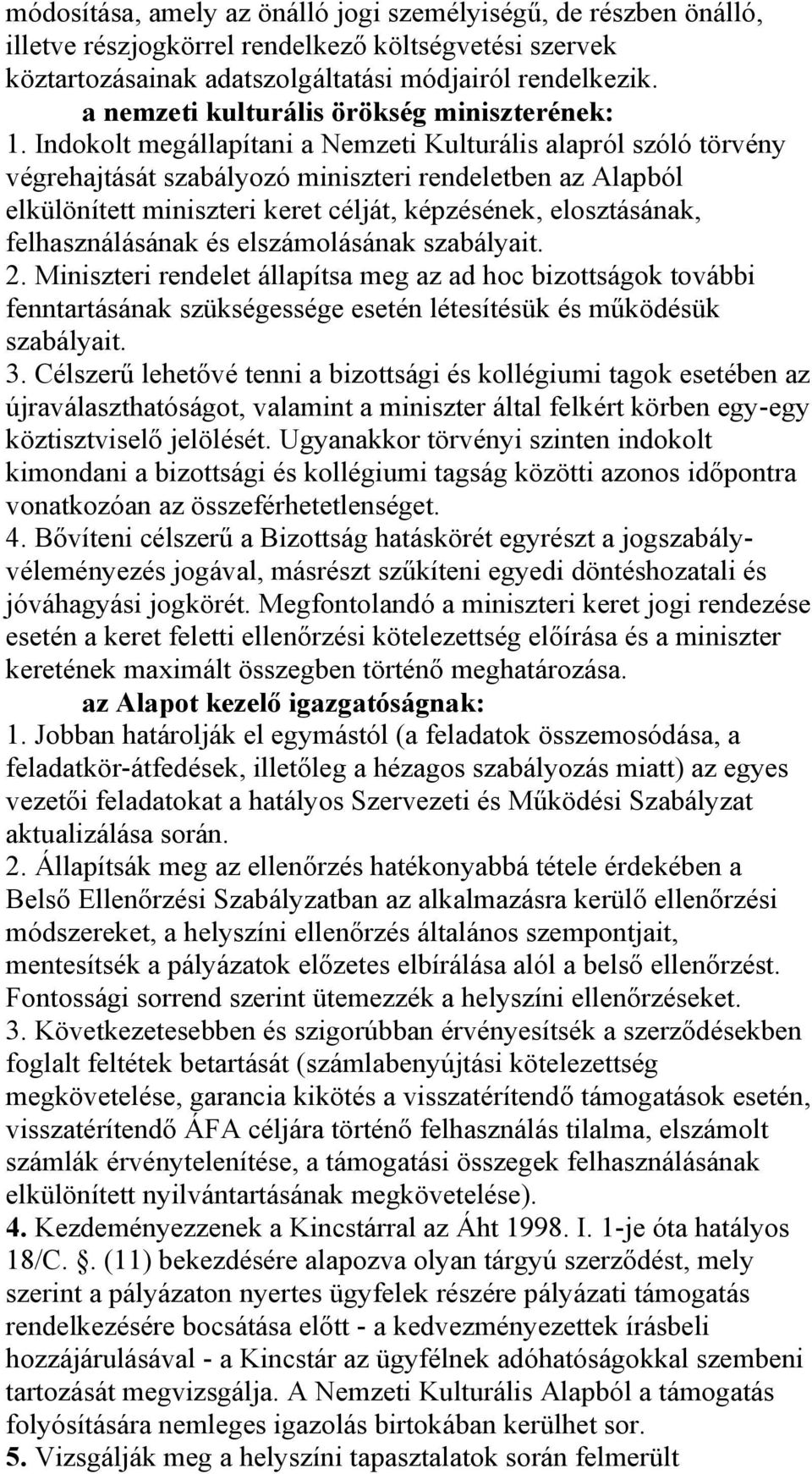 módosítása, amely az önálló jogi személyiségű, de részben önálló, illetve részjogkörrel rendelkező költségvetési szervek köztartozásainak adatszolgáltatási módjairól rendelkezik.

a nemzeti kulturális örökség miniszterének:

1. Indokolt megállapítani a Nemzeti Kulturális alapról szóló törvény végrehajtását szabályozó miniszteri rendeletben az Alapból elkülönített miniszteri keret célját, képzésének, elosztásának, felhasználásának és elszámolásának szabályait.

2. Miniszteri rendelet állapítsa meg az ad hoc bizottságok további fenntartásának szükségessége esetén létesítésük és működésük szabályait.

3. Célszerű lehetővé tenni a bizottsági és kollégiumi tagok esetében az újraválaszthatóságot, valamint a miniszter által felkért körben egy-egy köztisztviselő jelölését. Ugyanakkor törvényi szinten indokolt kimondani a bizottsági és kollégiumi tagság közötti azonos időpontra vonatkozóan az összeférhetetlenséget.

4. Bővíteni célszerű a Bizottság hatáskörét egyrészt a jogszabály-véleményezés jogával, másrészt szűkíteni egyedi döntéshozatali és jóváhagyási jogkörét. Megfontolandó a miniszteri keret jogi rendezése esetén a keret feletti ellenőrzési kötelezettség előírása és a miniszter keretének maximált összegben történő meghatározása.

az Alapot kezelő igazgatóságnak:

1. Jobban határolják el egymástól (a feladatok összemosódása, a feladatkör-átfedések, illetőleg a hézagos szabályozás miatt) az egyes vezetői feladatokat a hatályos Szervezeti és Működési Szabályzat aktualizálása során.

2. Állapítsák meg az ellenőrzés hatékonyabbá tétele érdekében a Belső Ellenőrzési Szabályzatban az alkalmazásra kerülő ellenőrzési módszereket, a helyszíni ellenőrzés általános szempontjait, mentesítsék a pályázatok előzetes elbírálása alól a belső ellenőrzést. Fontossági sorrend szerint ütemezzék a helyszíni ellenőrzéseket.

3. Következetesebben és szigorúbban érvényesítsék a szerződésekben foglalt feltétek betartását (számlabenyújtási kötelezettség megkövetelése, garancia kikötés a visszatérítendő támogatások esetén, visszatérítendő ÁFA céljára történő felhasználás tilalma, elszámolt számlák érvénytelenítése, a támogatási összegek felhasználásának elkülönített nyilvántartásának megkövetelése).

4. Kezdeményezzenek a Kincstárral az Áht 1998. I. 1-je óta hatályos 18/C. . (11) bekezdésére alapozva olyan tárgyú szerződést, mely szerint a pályázaton nyertes ügyfelek részére pályázati támogatás rendelkezésére bocsátása előtt - a kedvezményezettek írásbeli hozzájárulásával - a Kincstár az ügyfélnek adóhatóságokkal szembeni tartozását megvizsgálja. A Nemzeti Kulturális Alapból a támogatás folyósítására nemleges igazolás birtokában kerülhet sor.

5. Vizsgálják meg a helyszíni tapasztalatok során felmerült